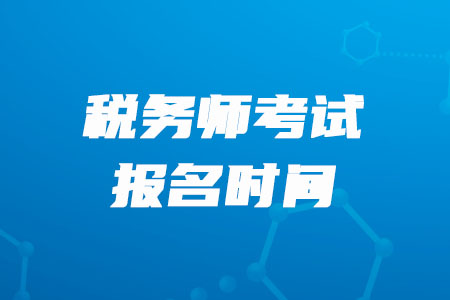 税务师考试
报名时间